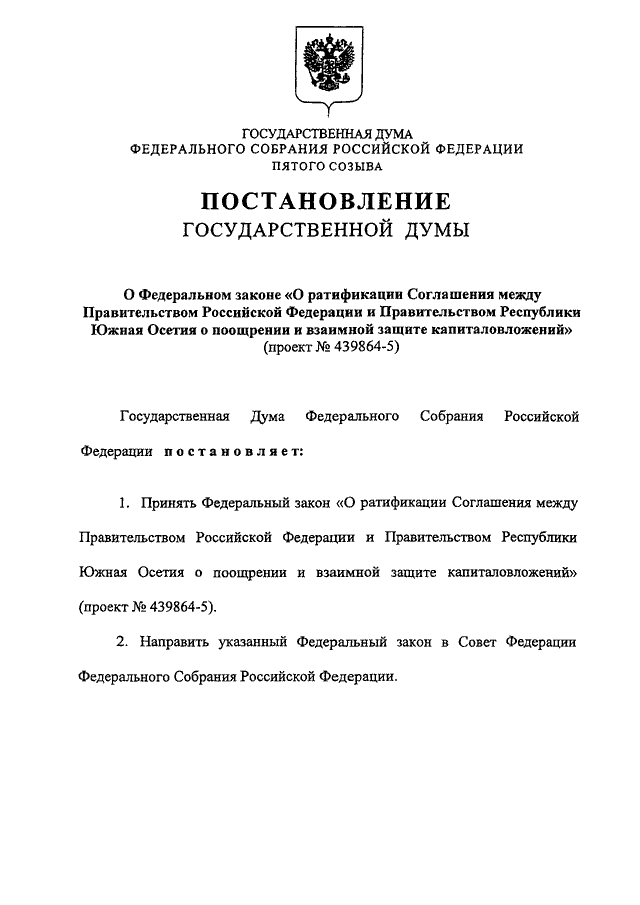 ГОСУДАРСТВЕННАЯ ДУМА
ФЕДЕРАЛЬНОГО СОБРАНИЯ РОССИЙСКОЙ ФЕДЕРАЦИИ
ПЯТОГО СОЗЫВА

ПОСТАНОВЛЕНИЕ
ГОСУДАРСТВЕННОЙ ДУМЫ

О Федеральном законе «О ратификации Соглашения между Правительством Российской Федерации и Правительством Республики Южная Осетия о поощрении и взаимной защите капиталовложений»
(проект № 439864-5)

Государственная Дума Федерального Собрания Российской Федерации постановляет:

1. Принять Федеральный закон «О ратификации Соглашения между Правительством Российской Федерации и Правительством Республики Южная Осетия о поощрении и взаимной защите капиталовложений» (проект № 439864-5).

2. Направить указанный Федеральный закон в Совет Федерации Федерального Собрания Российской Федерации.